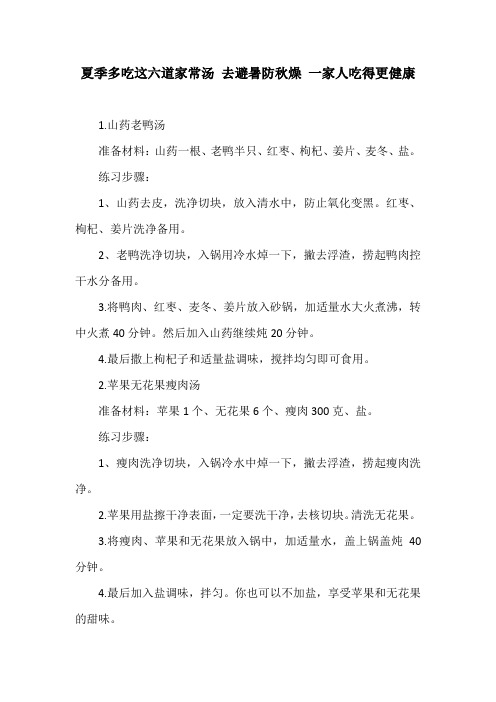 夏季多吃这六道家常汤 去避暑防秋燥 一家人吃得更健康

1.山药老鸭汤

准备材料：山药一根、老鸭半只、红枣、枸杞、姜片、麦冬、盐。

练习步骤：

1、山药去皮，洗净切块，放入清水中，防止氧化变黑。红枣、枸杞、姜片洗净备用。

2、老鸭洗净切块，入锅用冷水焯一下，撇去浮渣，捞起鸭肉控干水分备用。

3.将鸭肉、红枣、麦冬、姜片放入砂锅，加适量水大火煮沸，转中火煮 40 分钟。然后加入山药继续炖 20 分钟。

4.最后撒上枸杞子和适量盐调味，搅拌均匀即可食用。

2.苹果无花果瘦肉汤

准备材料：苹果 1 个、无花果 6 个、瘦肉 300 克、盐。

练习步骤：

1、瘦肉洗净切块，入锅冷水中焯一下，撇去浮渣，捞起瘦肉洗净。

2.苹果用盐擦干净表面，一定要洗干净，去核切块。清洗无花果。

3.将瘦肉、苹果和无花果放入锅中，加适量水，盖上锅盖炖 40 分钟。

4.最后加入盐调味，拌匀。你也可以不加盐，享受苹果和无花果的甜味。